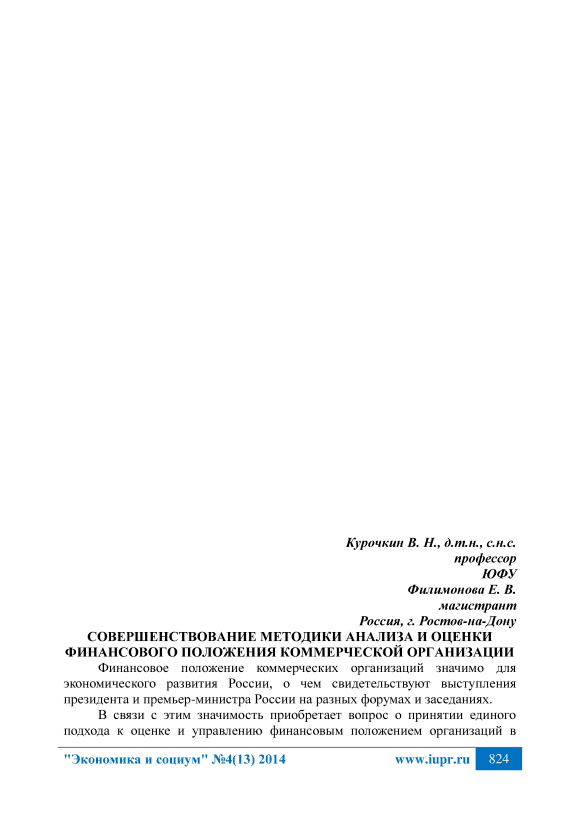 Курочкин В. Н., д.т.н., с.н.с.
профессор
ЮФУ
Филимонова Е. В.
магистрант
Россия, г. Ростов-на-Дону

СОВЕРШЕНСТВОВАНИЕ МЕТОДИКИ АНАЛИЗА И ОЦЕНКИ ФИНАНСОВОГО ПОЛОЖЕНИЯ КОММЕРЧЕСКОЙ ОРГАНИЗАЦИИ

Финансовое положение коммерческих организаций значимо для экономического развития России, о чем свидетельствуют выступления президента и премьер-министра России на разных форумах и заседаниях.

В связи с этим значимость приобретает вопрос о принятии единого подхода к оценке и управлению финансовым положением организаций в

"Экономика и социум" №4(13) 2014 www.iupr.ru 824